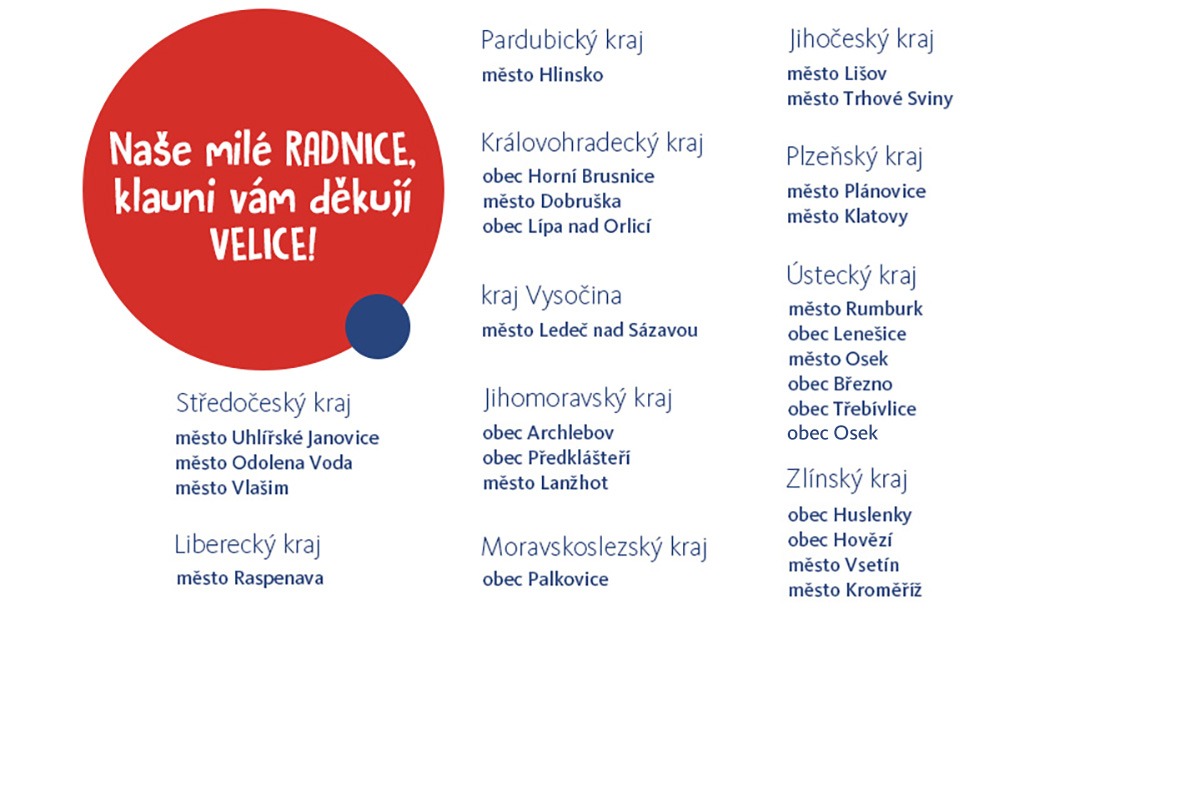 Naše milé RADNICE, klauni vám děkují VELICE!

Středočeský kraj
město Uhlířské Janovice
město Odolena Voda
město Vlašim

Liberecký kraj
město Raspenava

Pardubický kraj
město Hlinsko

Královohradecký kraj
obec Horní Brusnice
město Dobruška
obec Lípa nad Orlicí

kraj Vysočina
město Ledeč nad Sázavou

Jihomoravský kraj
obec Archlebov
obec Předklášteří
město Lanžhot

Moravskoslezský kraj
obec Palkovice

Jihočeský kraj
město Lišov
město Trhové Sviny

Plzeňský kraj
město Plánovice
město Klatovy

Ústecký kraj
město Rumburk
obec Lenešice
město Osek
obec Březno
obec Třebívlice
obec Osek

Zlínský kraj
obec Huslenky
obec Hovězí
město Vsetín
město Kroměříž